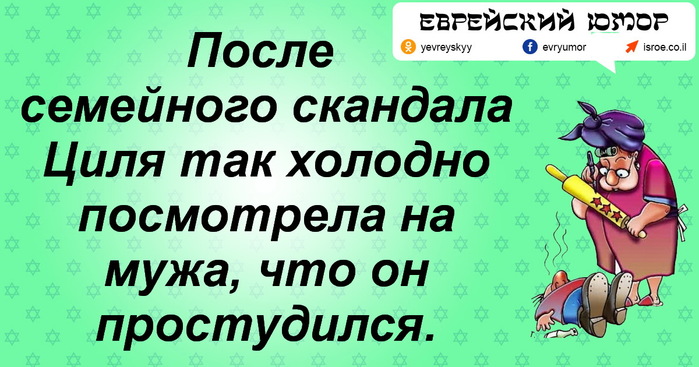 ЕВРЕЙСКИЙ ЮМОР
yevreyskyy
evryumor
isroe.co.il

После семейного скандала Циля так холодно посмотрела на мужа, что он простудился.